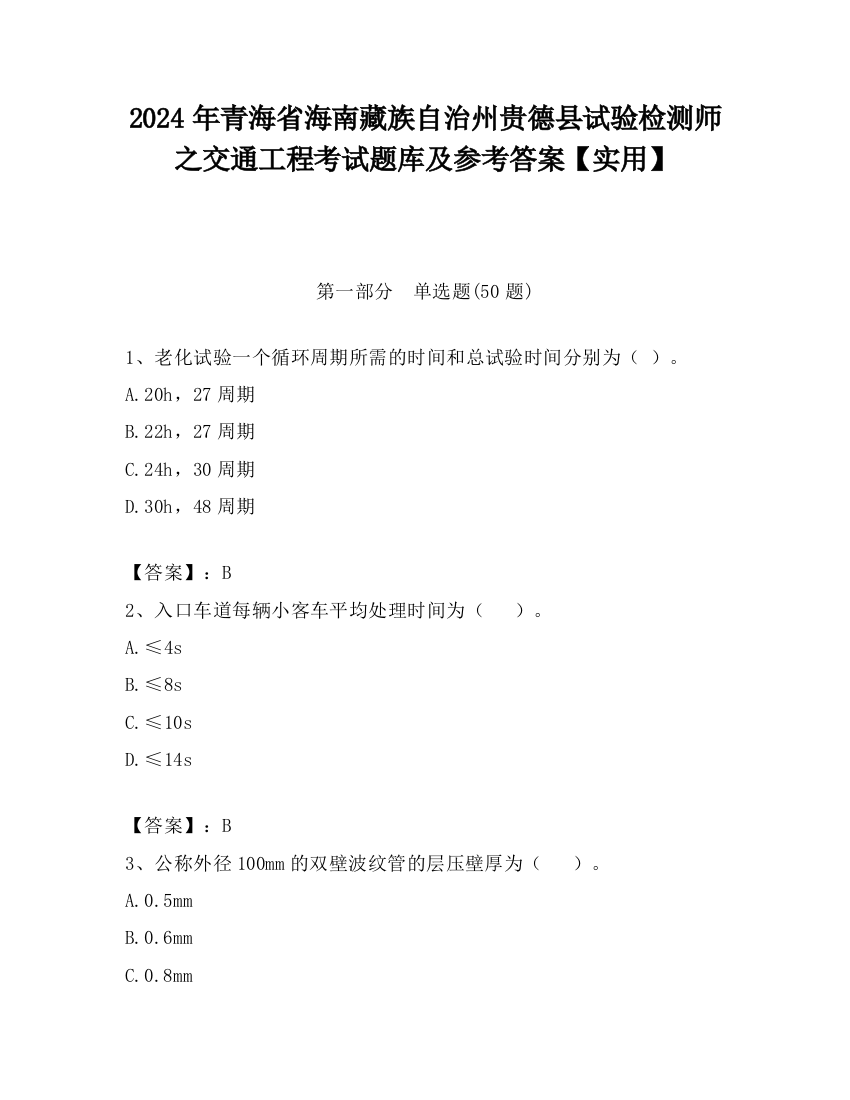 2024 年青海省海南藏族自治州贵德县试验检测师之交通工程考试题库及参考答案【实用】

第一部分　单选题(50 题)

1、老化试验一个循环周期所需的时间和总试验时间分别为（ ）。

A.20h，27 周期

B.22h，27 周期

C.24h，30 周期

D.30h，48 周期

【答案】：B

2、入口车道每辆小客车平均处理时间为（　　）。

A.≤4s

B.≤8s

C.≤10s

D.≤14s

【答案】：B

3、公称外径 100mm 的双壁波纹管的层压壁厚为（　　）。

A.0.5mm

B.0.6mm

C.0.8mm